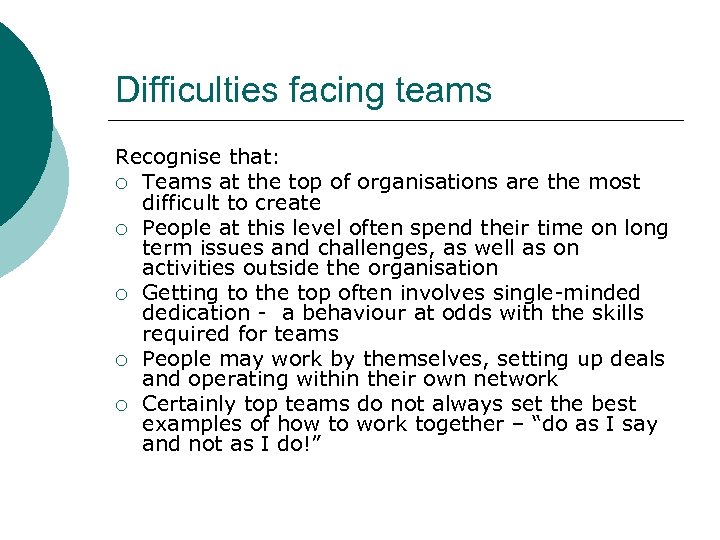 Difficulties facing teams

Recognise that:

• Teams at the top of organisations are the most difficult to create
• People at this level often spend their time on long term issues and challenges, as well as on activities outside the organisation
• Getting to the top often involves single-minded dedication - a behaviour at odds with the skills required for teams
• People may work by themselves, setting up deals and operating within their own network
• Certainly top teams do not always set the best examples of how to work together – "do as I say and not as I do!"